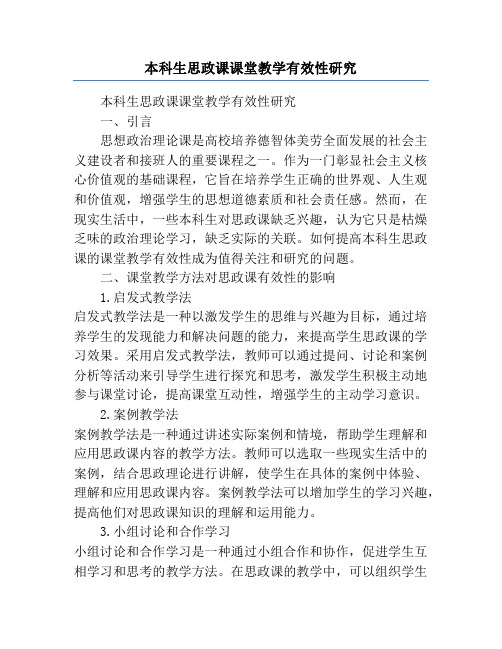 本科生思政课课堂教学有效性研究

本科生思政课课堂教学有效性研究

一、引言

思想政治理论课是高校培养德智体美劳全面发展的社会主义建设者和接班人的重要课程之一。作为一门彰显社会主义核心价值观的基础课程，它旨在培养学生正确的世界观、人生观和价值观，增强学生的思想道德素质和社会责任感。然而，在现实生活中，一些本科生对思政课缺乏兴趣，认为它只是枯燥乏味的政治理论学习，缺乏实际的关联。如何提高本科生思政课的课堂教学有效性成为值得关注和研究的问题。

二、课堂教学方法对思政课有效性的影响

1.启发式教学法

启发式教学法是一种以激发学生的思维与兴趣为目标，通过培养学生的发现能力和解决问题的能力，来提高学生思政课的学习效果。采用启发式教学法，教师可以通过提问、讨论和案例分析等活动来引导学生进行探究和思考，激发学生积极主动地参与课堂讨论，提高课堂互动性，增强学生的主动学习意识。

2.案例教学法

案例教学法是一种通过讲述实际案例和情境，帮助学生理解和应用思政课内容的教学方法。教师可以选取一些现实生活中的案例，结合思政理论进行讲解，使学生在具体的案例中体验、理解和应用思政课内容。案例教学法可以增加学生的学习兴趣，提高他们对思政课知识的理解和运用能力。

3.小组讨论和合作学习

小组讨论和合作学习是一种通过小组合作和协作，促进学生互相学习和思考的教学方法。在思政课的教学中，可以组织学生